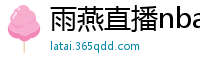 雨燕直播nba

latai.365qdd.com